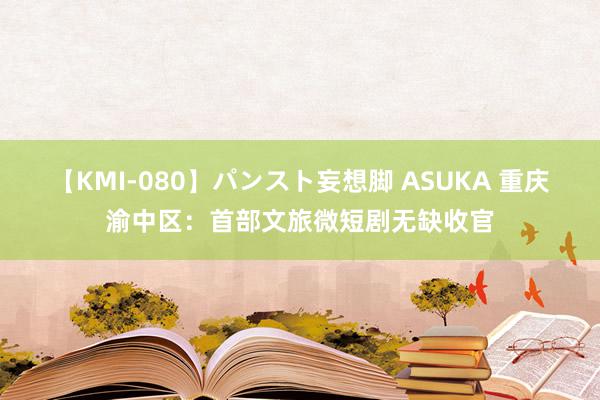 【KMI-080】パンスト妄想脚 ASUKA 重庆渝中区：首部文旅微短剧无缺收官